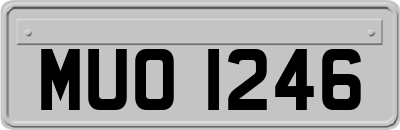 MUO 1246